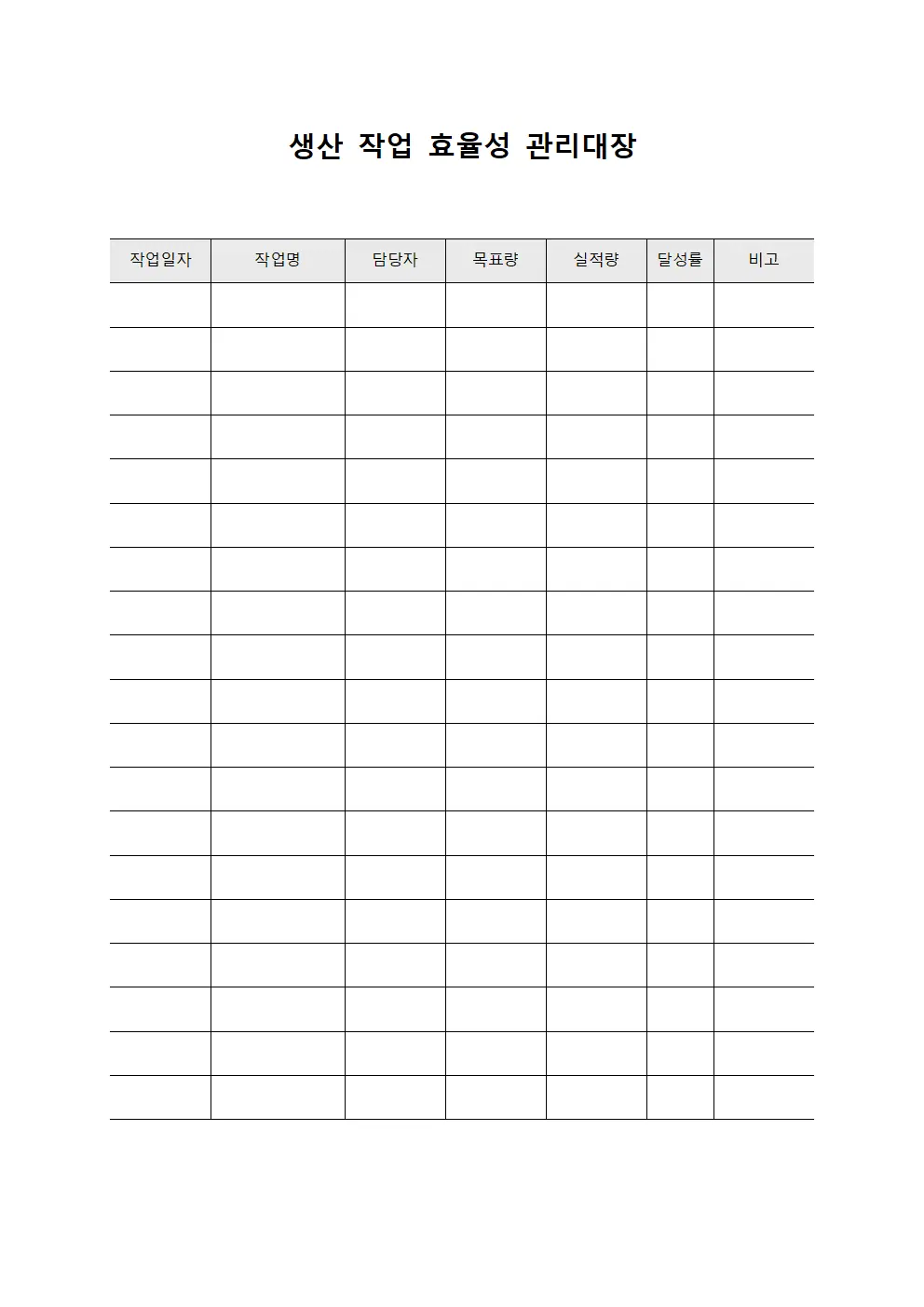 생산 작업 효율성 관리대장

| 작업일자 | 작업명 | 담당자 | 목표량 | 실적량 | 달성률 | 비고 |
|---|---|---|---|---|---|---|
| | | | | | | |
| | | | | | | |
| | | | | | | |
| | | | | | | |
| | | | | | | |
| | | | | | | |
| | | | | | | |
| | | | | | | |
| | | | | | | |
| | | | | | | |
| | | | | | | |
| | | | | | | |
| | | | | | | |
| | | | | | | |
| | | | | | | |
| | | | | | | |
| | | | | | | |
| | | | | | | |
| | | | | | | |